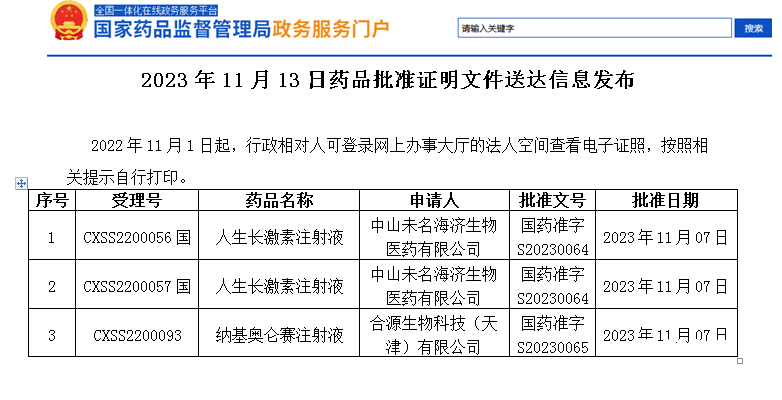 全国一体化在线政务服务平台
国家药品监督管理局政务服务门户

请输入关键字
搜索

2023 年 11 月 13 日药品批准证明文件送达信息发布

2022 年 11 月 1 日起，行政相对人可登录网上办事大厅的法人空间查看电子证照，按照相关提示自行打印。

| 序号 | 受理号 | 药品名称 | 申请人 | 批准文号 | 批准日期 |
|---|---|---|---|---|---|
| 1 | CXSS2200056 国 | 人生长激素注射液 | 中山未名海济生物医药有限公司 | 国药准字 S20230064 | 2023 年 11 月 07 日 |
| 2 | CXSS2200057 国 | 人生长激素注射液 | 中山未名海济生物医药有限公司 | 国药准字 S20230064 | 2023 年 11 月 07 日 |
| 3 | CXSS2200093 | 纳基奥仑赛注射液 | 合源生物科技（天津）有限公司 | 国药准字 S20230065 | 2023 年 11 月 07 日 |